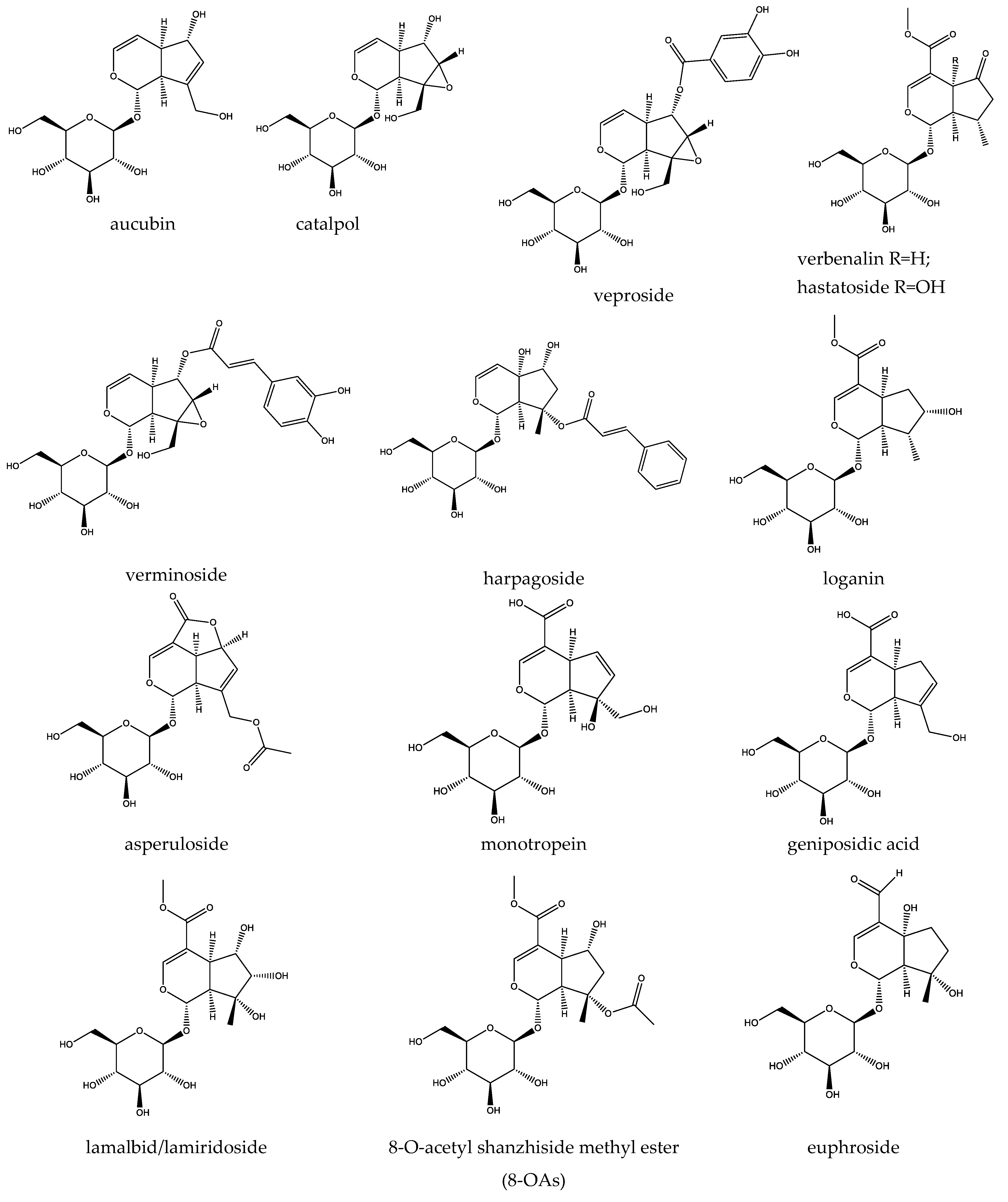 aucubin

catalpol

veproside

verbenalin R=H; hastatoside R=OH

verminoside

harpagoside

loganin

asperuloside

monotropein

geniposidic acid

lamalbid/lamiridoside

8-O-acetyl shanzhiside methyl ester (8-OAs)

euphroside